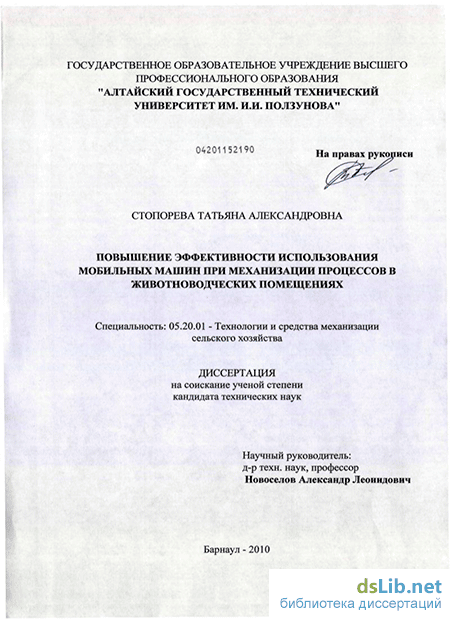 ГОСУДАРСТВЕННОЕ ОБРАЗОВАТЕЛЬНОЕ УЧРЕЖДЕНИЕ ВЫСШЕГО ПРОФЕССИОНАЛЬНОГО ОБРАЗОВАНИЯ
"АЛТАЙСКИЙ ГОСУДАРСТВЕННЫЙ ТЕХНИЧЕСКИЙ УНИВЕРСИТЕТ ИМ. И.И. ПОЛЗУНОВА"

04201152190

На правах рукописи

СТОПОРЕВА ТАТЬЯНА АЛЕКСАНДРОВНА

ПОВЫШЕНИЕ ЭФФЕКТИВНОСТИ ИСПОЛЬЗОВАНИЯ МОБИЛЬНЫХ МАШИН ПРИ МЕХАНИЗАЦИИ ПРОЦЕССОВ В ЖИВОТНОВОДЧЕСКИХ ПОМЕЩЕНИЯХ

Специальность: 05.20.01 - Технологии и средства механизации сельского хозяйства

ДИССЕРТАЦИЯ
на соискание ученой степени
кандидата технических наук

Научный руководитель:
д-р техн. наук, профессор
Новоселов Александр Леонидович

Барнаул - 2010

dsLib.net
библиотека диссертаций